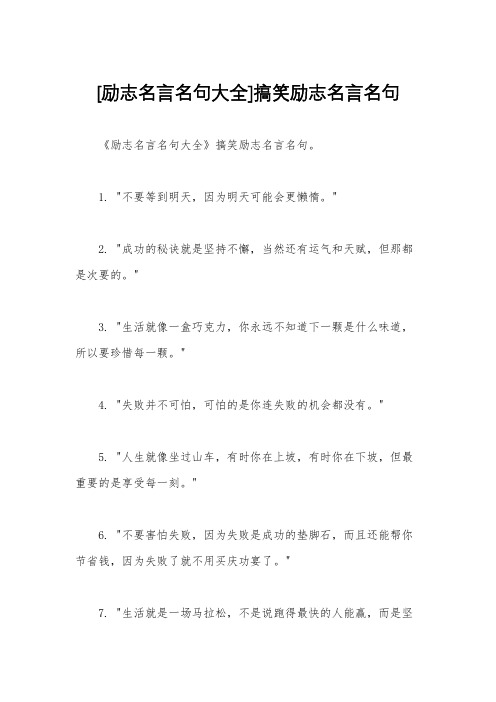 [励志名言名句大全]搞笑励志名言名句

《励志名言名句大全》搞笑励志名言名句。

1. "不要等到明天，因为明天可能会更懒惰。"

2. "成功的秘诀就是坚持不懈，当然还有运气和天赋，但那都是次要的。"

3. "生活就像一盒巧克力，你永远不知道下一颗是什么味道，所以要珍惜每一颗。"

4. "失败并不可怕，可怕的是你连失败的机会都没有。"

5. "人生就像坐过山车，有时你在上坡，有时你在下坡，但最重要的是享受每一刻。"

6. "不要害怕失败，因为失败是成功的垫脚石，而且还能帮你节省钱，因为失败了就不用买庆功宴了。"

7. "生活就是一场马拉松，不是说跑得最快的人能赢，而是坚